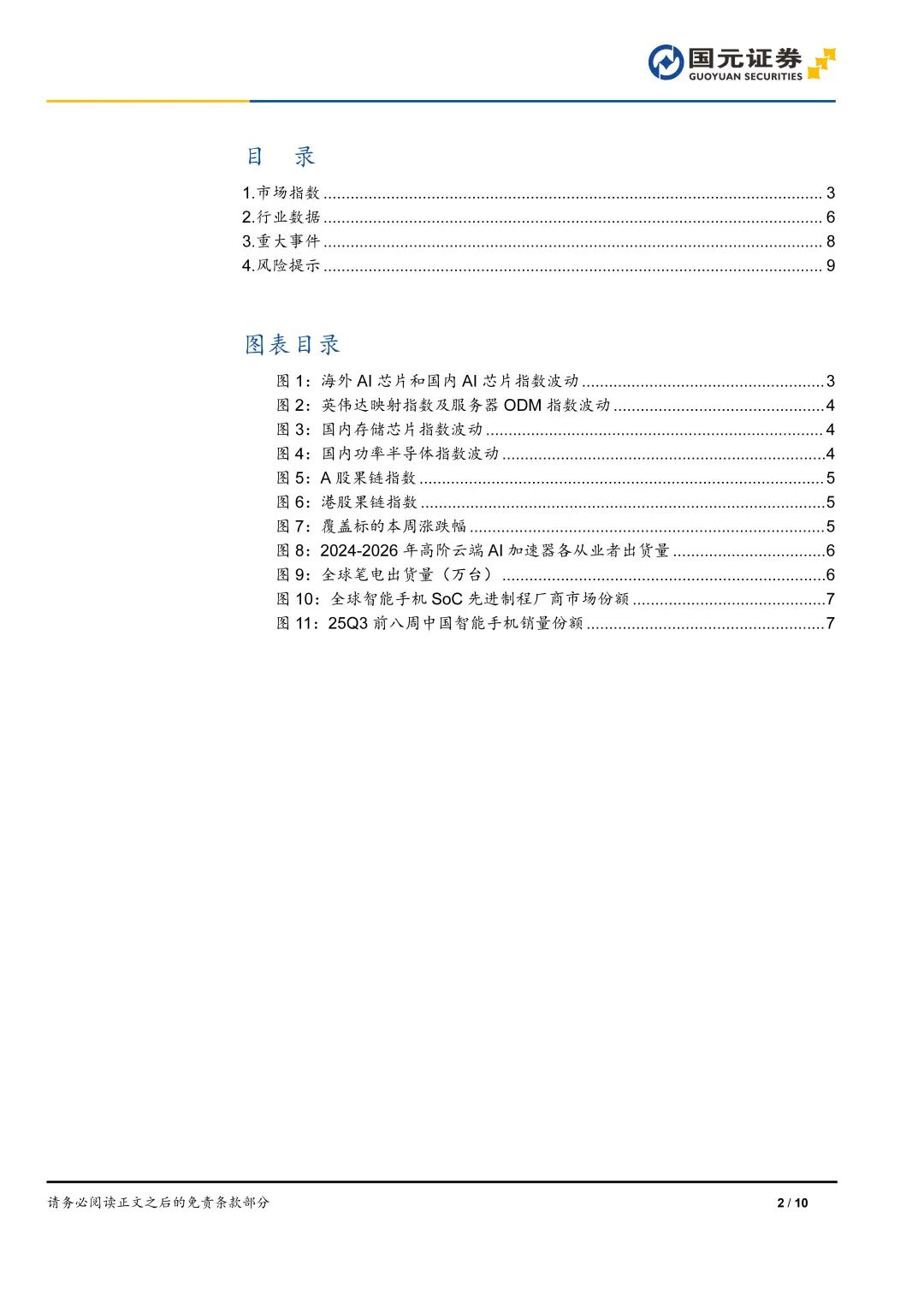 国元证券
GUOYUAN SECURITIES

目 录

1.市场指数 3
2.行业数据 6
3.重大事件 8
4.风险提示 9

图表目录

图1：海外AI芯片和国内AI芯片指数波动 3
图2：英伟达映射指数及服务器ODM指数波动 4
图3：国内存储芯片指数波动 4
图4：国内功率半导体指数波动 4
图5：A股果链指数 5
图6：港股果链指数 5
图7：覆盖标的本周涨跌幅 5
图8：2024-2026年高阶云端AI加速器各从业者出货量 6
图9：全球笔电出货量（万台） 6
图10：全球智能手机SoC先进制程厂商市场份额 7
图11：25Q3前八周中国智能手机销量份额 7

请务必阅读正文之后的免责条款部分 2 / 10